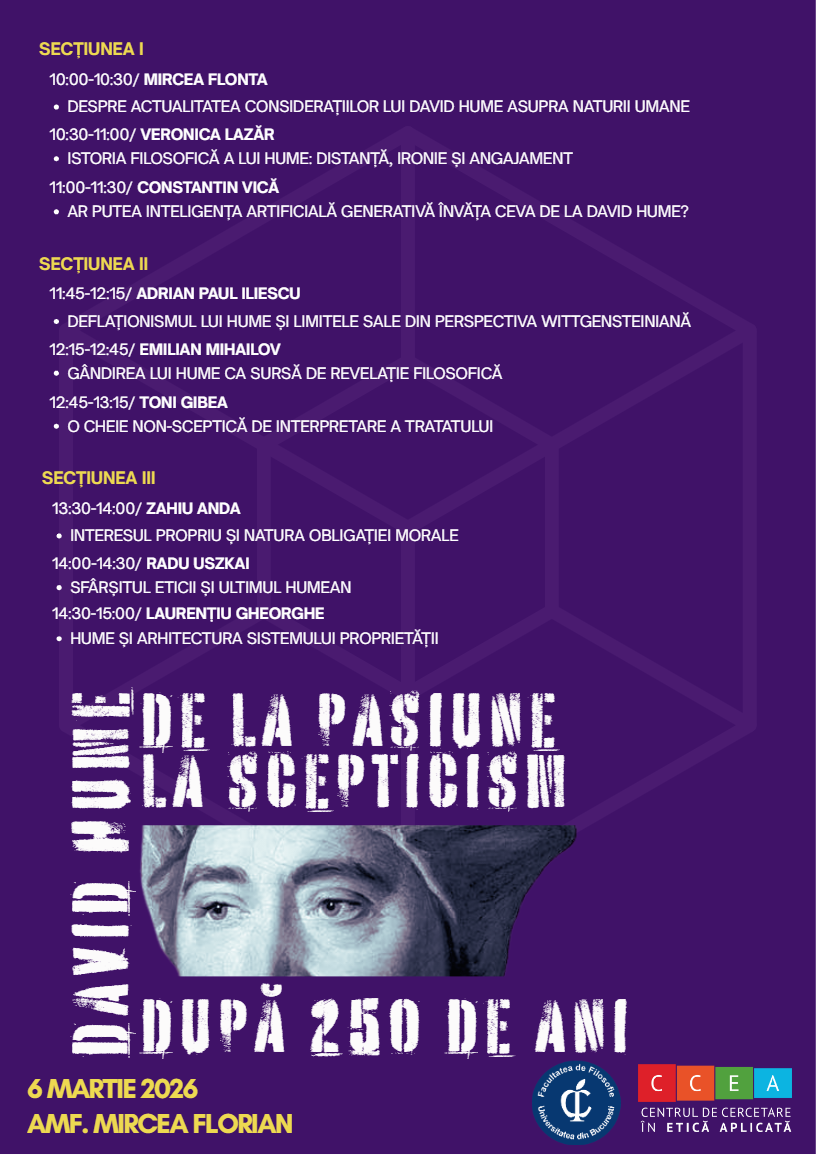 SECȚIUNEA I

10:00-10:30/ MIRCEA FLONTA

• DESPRE ACTUALITATEA CONSIDERAȚIILOR LUI DAVID HUME ASUPRA NATURII UMANE

10:30-11:00/ VERONICA LAZĂR

• ISTORIA FILOSOFICĂ A LUI HUME: DISTANȚĂ, IRONIE ȘI ANGAJAMENT

11:00-11:30/ CONSTANTIN VICĂ

• AR PUTEA INTELIGENȚA ARTIFICIALĂ GENERATIVĂ ÎNVĂȚA CEVA DE LA DAVID HUME?

SECȚIUNEA II

11:45-12:15/ ADRIAN PAUL ILIESCU

• DEFLAȚIONISMUL LUI HUME ȘI LIMITELE SALE DIN PERSPECTIVA WITTGENSTEINIANĂ

12:15-12:45/ EMILIAN MIHAILOV

• GÂNDIREA LUI HUME CA SURSĂ DE REVELAȚIE FILOSOFICĂ

12:45-13:15/ TONI GIBEA

• O CHEIE NON-SCEPTICĂ DE INTERPRETARE A TRATATULUI

SECȚIUNEA III

13:30-14:00/ ZAHIU ANDA

• INTERESUL PROPRIU ȘI NATURA OBLIGAȚIEI MORALE

14:00-14:30/ RADU USZKAI

• SFÂRȘITUL ETICII ȘI ULTIMUL HUMEAN

14:30-15:00/ LAURENȚIU GHEORGHE

• HUME ȘI ARHITECTURA SISTEMULUI PROPRIETĂȚII

DAVID HUME

DE LA PASIUNE LA SCEPTICISM

DUPĂ 250 DE ANI

6 MARTIE 2026
AMF. MIRCEA FLORIAN

Facultatea de Filosofie
Universitatea din București

C C E A
CENTRUL DE CERCETARE ÎN ETICĂ APLICATĂ